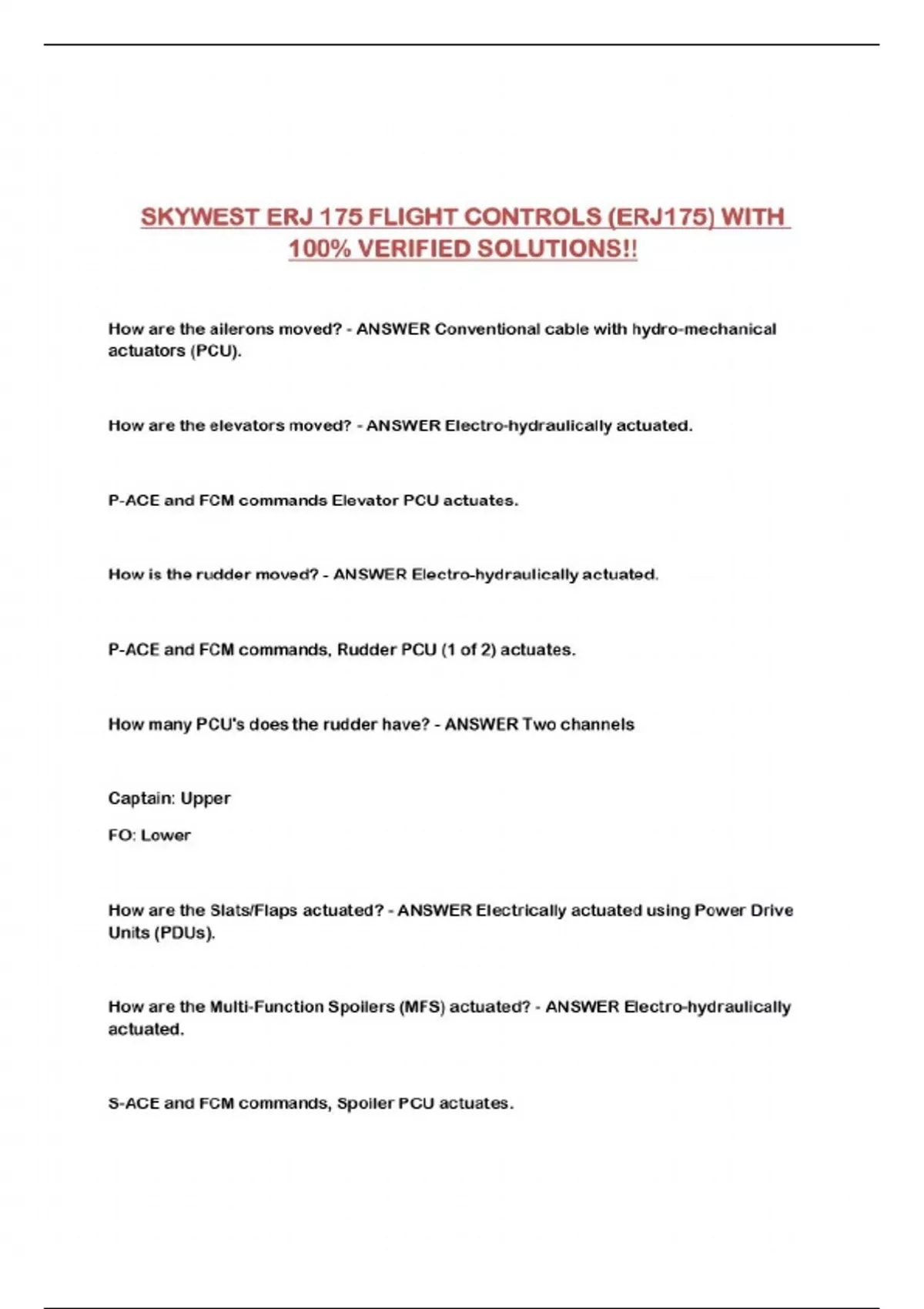 SKYWEST ERJ 175 FLIGHT CONTROLS (ERJ175) WITH 100% VERIFIED SOLUTIONS!!

How are the ailerons moved? - ANSWER Conventional cable with hydro-mechanical actuators (PCU).

How are the elevators moved? - ANSWER Electro-hydraulically actuated.

P-ACE and FCM commands Elevator PCU actuates.

How is the rudder moved? - ANSWER Electro-hydraulically actuated.

P-ACE and FCM commands, Rudder PCU (1 of 2) actuates.

How many PCU's does the rudder have? - ANSWER Two channels

Captain: Upper

FO: Lower

How are the Slats/Flaps actuated? - ANSWER Electrically actuated using Power Drive Units (PDUs).

How are the Multi-Function Spoilers (MFS) actuated? - ANSWER Electro-hydraulically actuated.

S-ACE and FCM commands, Spoiler PCU actuates.